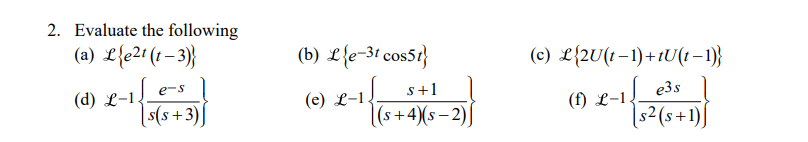 2. Evaluate the following

(a) $\mathcal{L}\{e^{2t}(t-3)\}$

(b) $\mathcal{L}\{e^{-3t}\cos 5t\}$

(c) $\mathcal{L}\{2U(t-1)+tU(t-1)\}$

(d) $\mathcal{L}^{-1}\left\{\frac{e^{-s}}{s(s+3)}\right\}$

(e) $\mathcal{L}^{-1}\left\{\frac{s+1}{(s+4)(s-2)}\right\}$

(f) $\mathcal{L}^{-1}\left\{\frac{e^{3s}}{s^2(s+1)}\right\}$